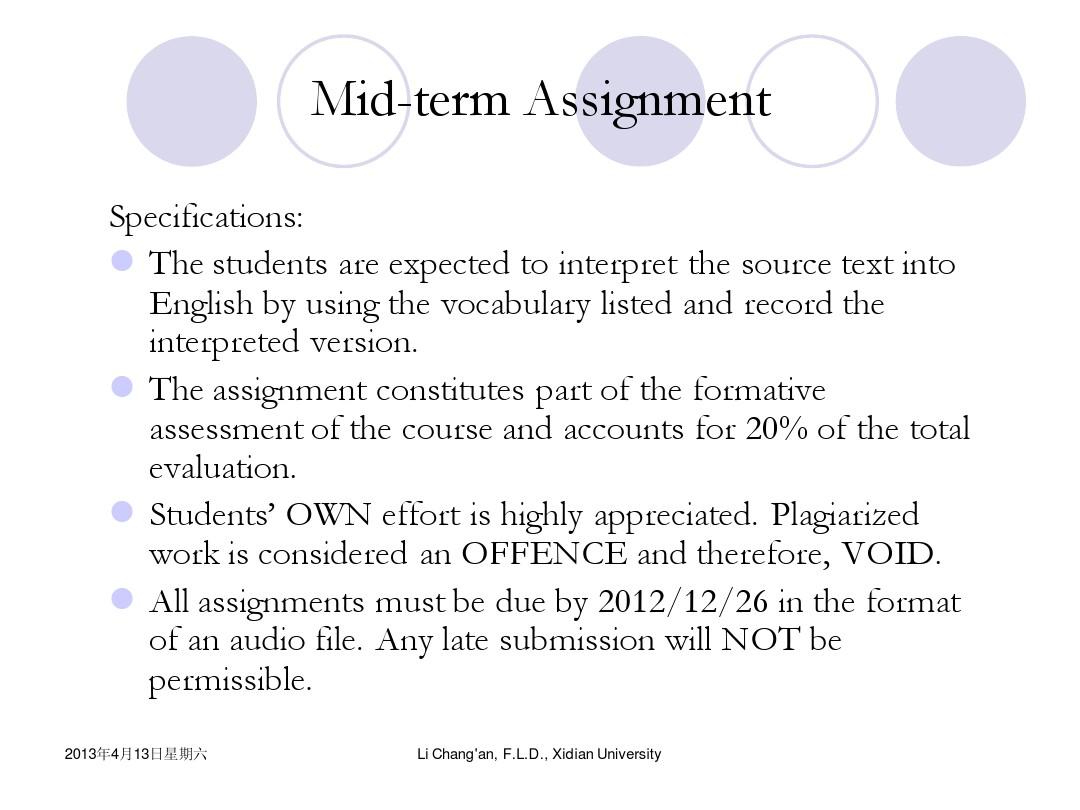 Mid-term Assignment

Specifications:

- The students are expected to interpret the source text into English by using the vocabulary listed and record the interpreted version.
- The assignment constitutes part of the formative assessment of the course and accounts for 20% of the total evaluation.
- Students' OWN effort is highly appreciated. Plagiarized work is considered an OFFENCE and therefore, VOID.
- All assignments must be due by 2012/12/26 in the format of an audio file. Any late submission will NOT be permissible.

2013年4月13日星期六

Li Chang'an, F.L.D., Xidian University